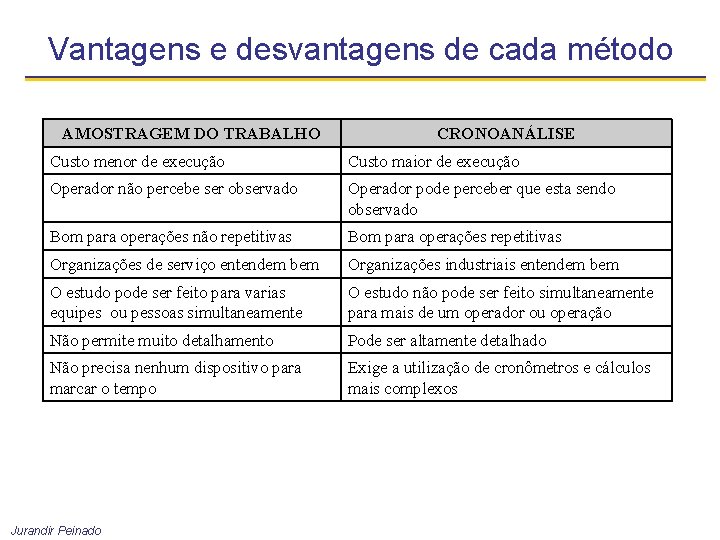 Vantagens e desvantagens de cada método

| AMOSTRAGEM DO TRABALHO | CRONOANÁLISE |
|---|---|
| Custo menor de execução | Custo maior de execução |
| Operador não percebe ser observado | Operador pode perceber que esta sendo observado |
| Bom para operações não repetitivas | Bom para operações repetitivas |
| Organizações de serviço entendem bem | Organizações industriais entendem bem |
| O estudo pode ser feito para varias equipes ou pessoas simultaneamente | O estudo não pode ser feito simultaneamente para mais de um operador ou operação |
| Não permite muito detalhamento | Pode ser altamente detalhado |
| Não precisa nenhum dispositivo para marcar o tempo | Exige a utilização de cronômetros e cálculos mais complexos |

Jurandir Peinado